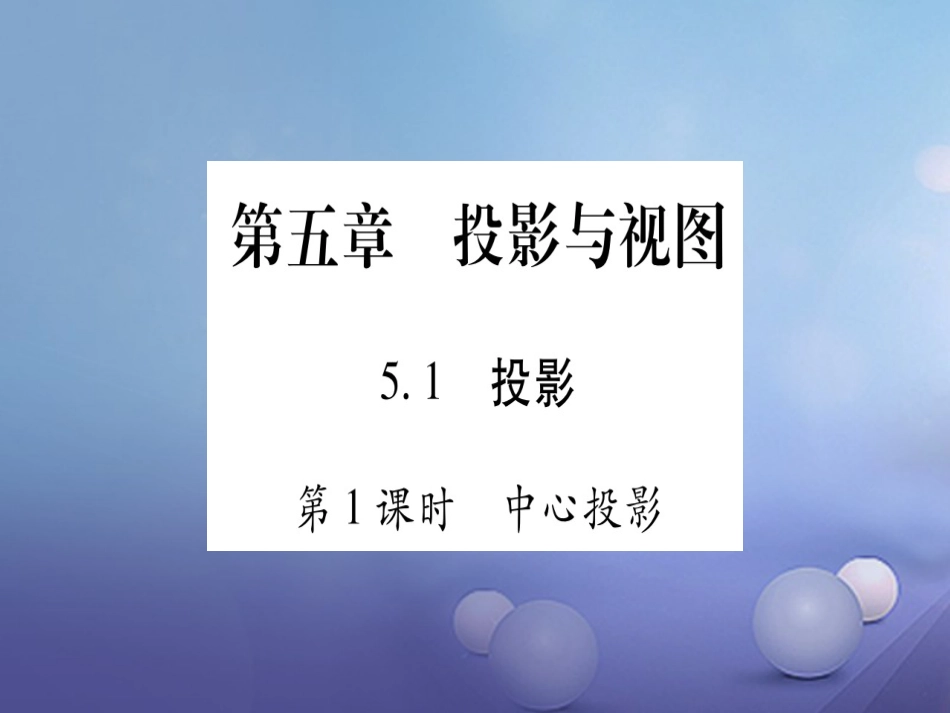 第五章　投影与视图

5.1　投影

第1课时　中心投影